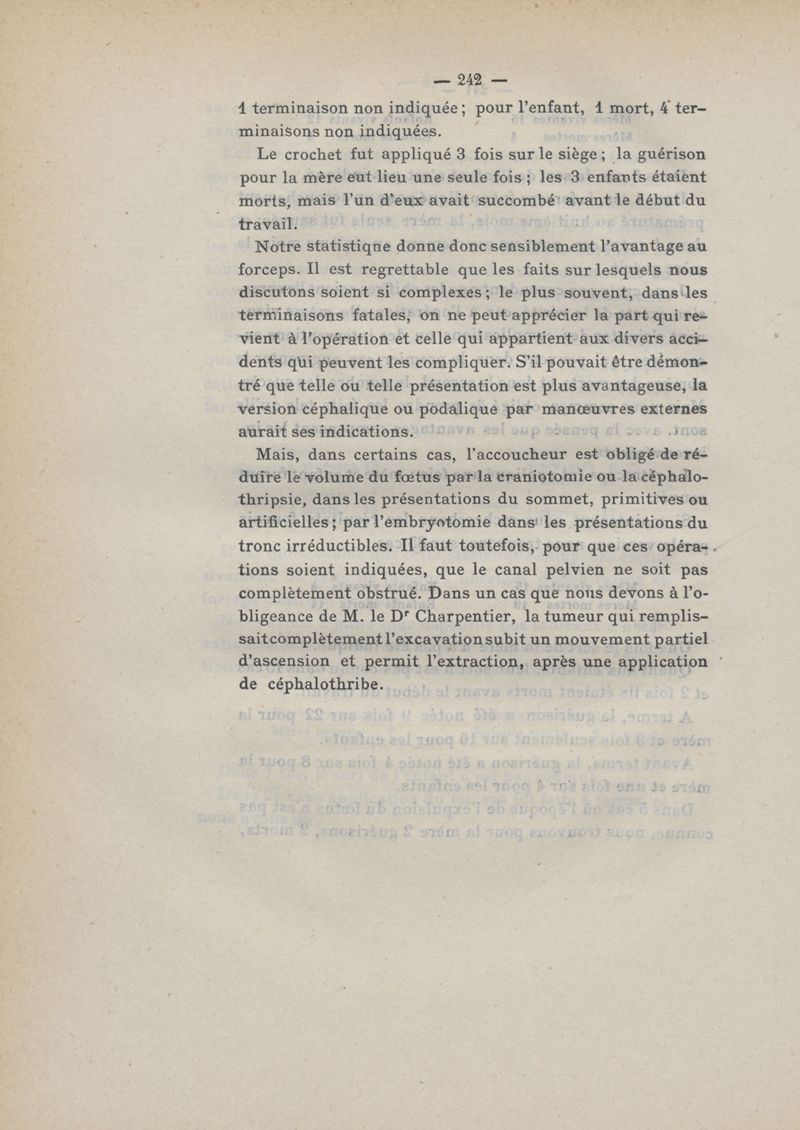 — 242 —

1 terminaison non indiquée ; pour l'enfant, 1 mort, 4 terminaisons non indiquées.

Le crochet fut appliqué 3 fois sur le siège ; la guérison pour la mère eut lieu une seule fois ; les 3 enfants étaient morts, mais l'un d'eux avait succombé avant le début du travail.

Notre statistique donne donc sensiblement l'avantage au forceps. Il est regrettable que les faits sur lesquels nous discutons soient si complexes ; le plus souvent, dans les terminaisons fatales, on ne peut apprécier la part qui revient à l'opération et celle qui appartient aux divers accidents qui peuvent les compliquer. S'il pouvait être démontré que telle ou telle présentation est plus avantageuse, la version céphalique ou podalique par manœuvres externes aurait ses indications.

Mais, dans certains cas, l'accoucheur est obligé de réduire le volume du fœtus par la craniotomie ou la céphalothripsie, dans les présentations du sommet, primitives ou artificielles ; par l'embryotomie dans les présentations du tronc irréductibles. Il faut toutefois, pour que ces opérations soient indiquées, que le canal pelvien ne soit pas complètement obstrué. Dans un cas que nous devons à l'obligeance de M. le Dr Charpentier, la tumeur qui remplissait complètement l'excavation subit un mouvement partiel d'ascension et permit l'extraction, après une application de céphalothribe.